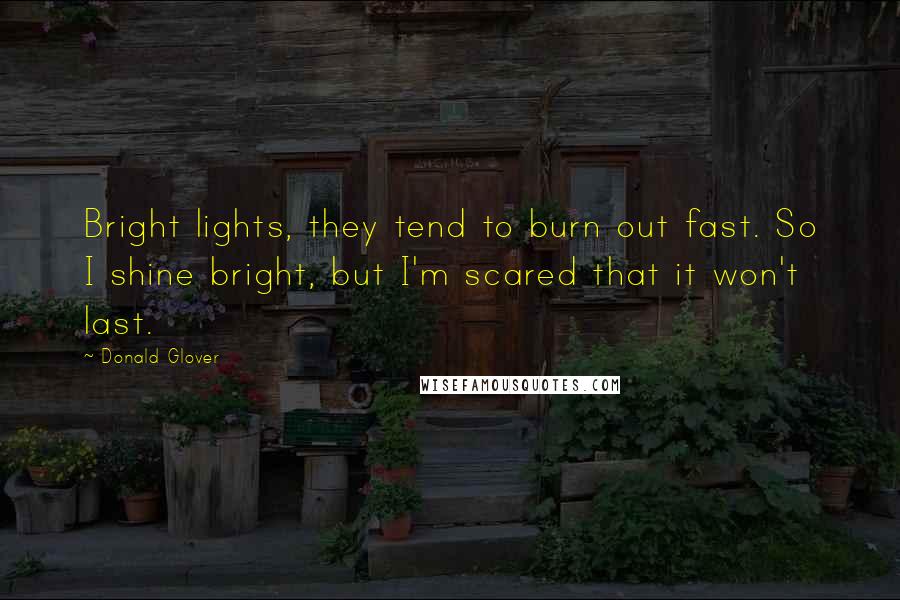 Bright lights, they tend to burn out fast. So I shine bright, but I'm scared that it won't last.

~ Donald Glover

WISEFAMOUSQUOTES.COM